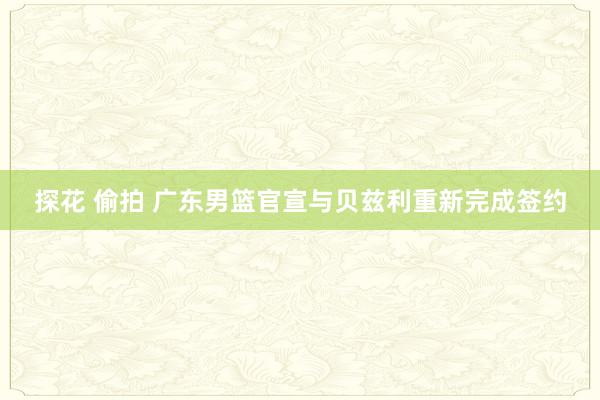 探花 偷拍 广东男篮官宣与贝兹利重新完成签约